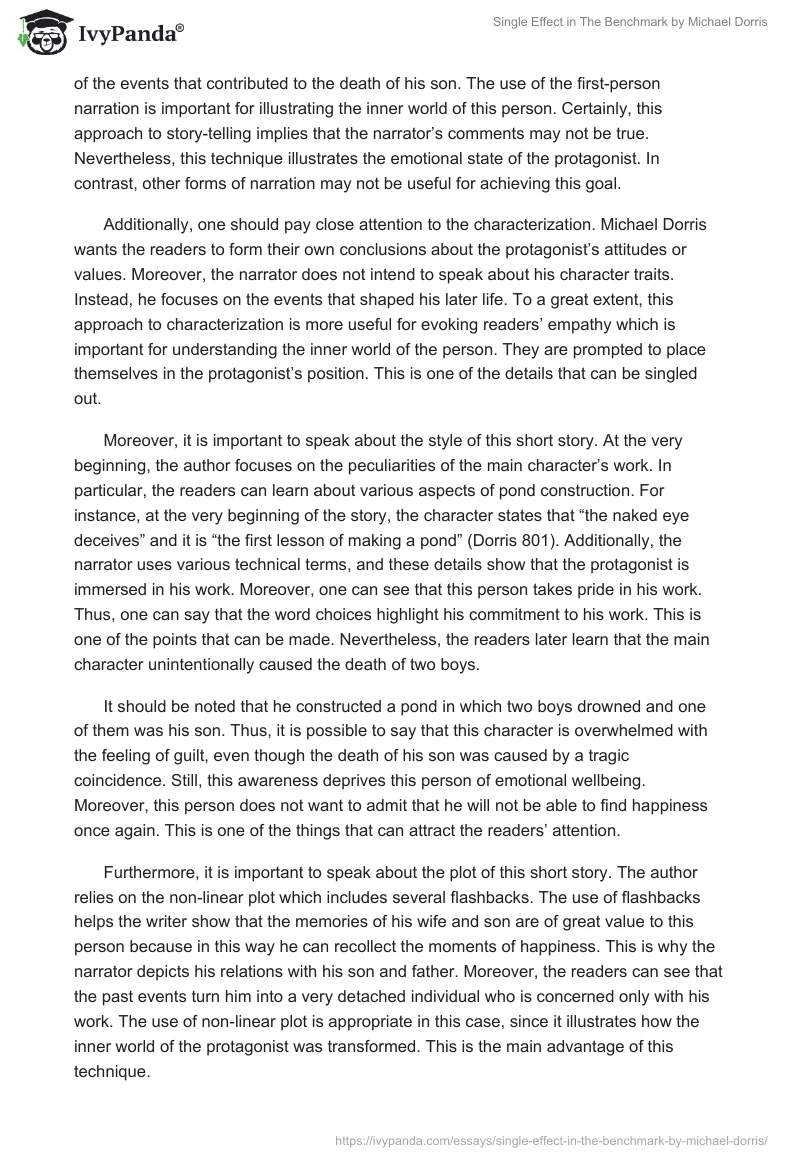 IvyPanda®

Single Effect in The Benchmark by Michael Dorris

of the events that contributed to the death of his son. The use of the first-person narration is important for illustrating the inner world of this person. Certainly, this approach to story-telling implies that the narrator's comments may not be true. Nevertheless, this technique illustrates the emotional state of the protagonist. In contrast, other forms of narration may not be useful for achieving this goal.

Additionally, one should pay close attention to the characterization. Michael Dorris wants the readers to form their own conclusions about the protagonist's attitudes or values. Moreover, the narrator does not intend to speak about his character traits. Instead, he focuses on the events that shaped his later life. To a great extent, this approach to characterization is more useful for evoking readers' empathy which is important for understanding the inner world of the person. They are prompted to place themselves in the protagonist's position. This is one of the details that can be singled out.

Moreover, it is important to speak about the style of this short story. At the very beginning, the author focuses on the peculiarities of the main character's work. In particular, the readers can learn about various aspects of pond construction. For instance, at the very beginning of the story, the character states that "the naked eye deceives" and it is "the first lesson of making a pond" (Dorris 801). Additionally, the narrator uses various technical terms, and these details show that the protagonist is immersed in his work. Moreover, one can see that this person takes pride in his work. Thus, one can say that the word choices highlight his commitment to his work. This is one of the points that can be made. Nevertheless, the readers later learn that the main character unintentionally caused the death of two boys.

It should be noted that he constructed a pond in which two boys drowned and one of them was his son. Thus, it is possible to say that this character is overwhelmed with the feeling of guilt, even though the death of his son was caused by a tragic coincidence. Still, this awareness deprives this person of emotional wellbeing. Moreover, this person does not want to admit that he will not be able to find happiness once again. This is one of the things that can attract the readers' attention.

Furthermore, it is important to speak about the plot of this short story. The author relies on the non-linear plot which includes several flashbacks. The use of flashbacks helps the writer show that the memories of his wife and son are of great value to this person because in this way he can recollect the moments of happiness. This is why the narrator depicts his relations with his son and father. Moreover, the readers can see that the past events turn him into a very detached individual who is concerned only with his work. The use of non-linear plot is appropriate in this case, since it illustrates how the inner world of the protagonist was transformed. This is the main advantage of this technique.

https://ivypanda.com/essays/single-effect-in-the-benchmark-by-michael-dorris/